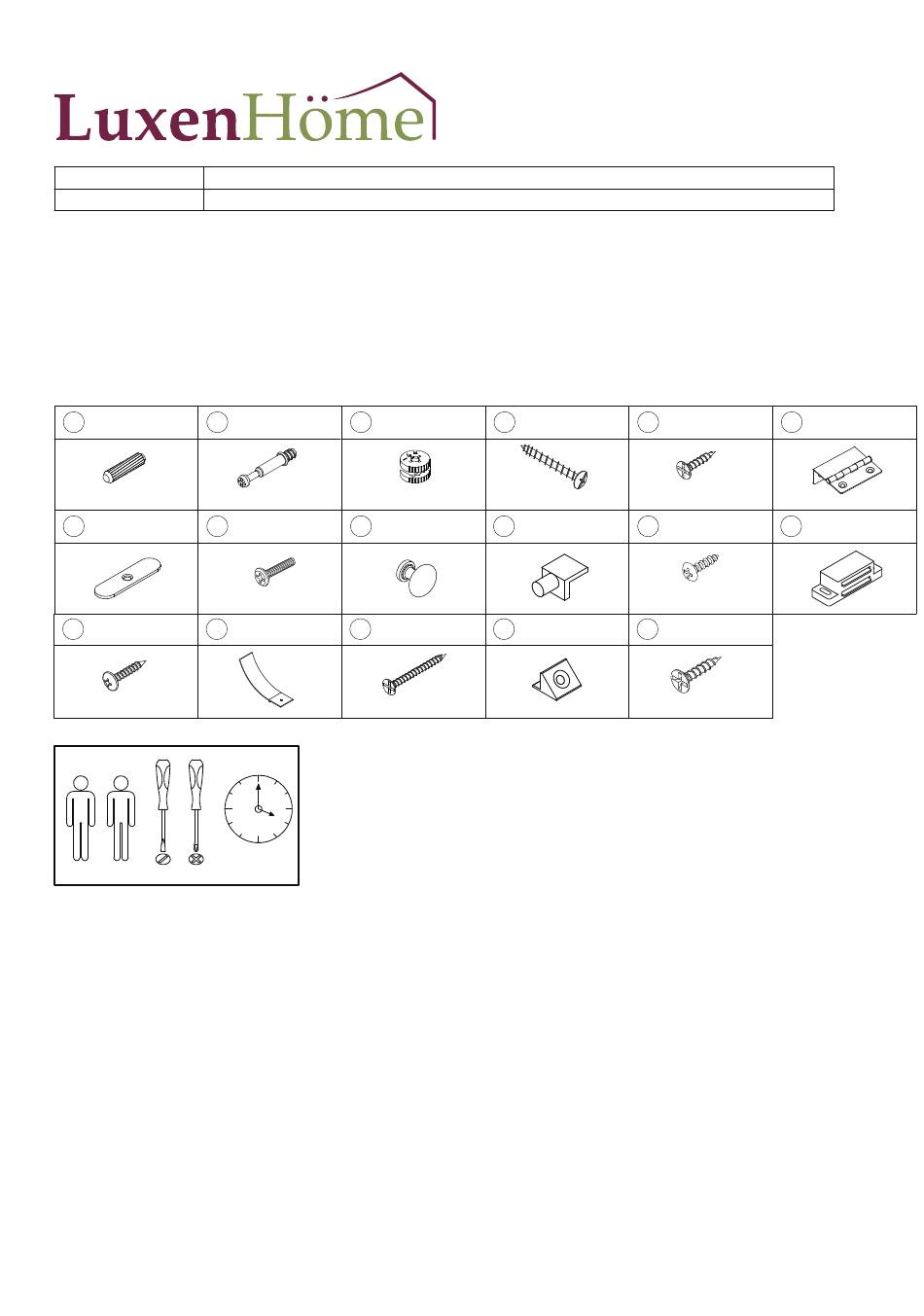 LuxenHöme